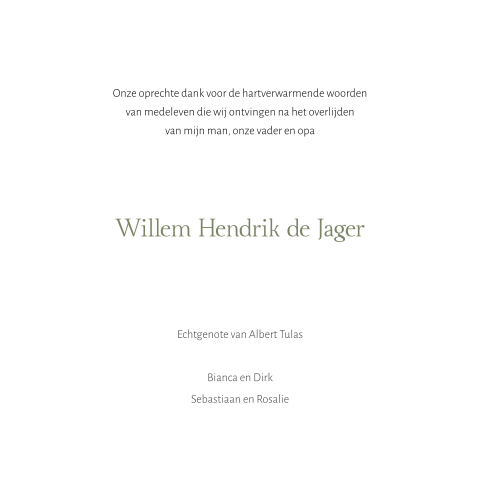 Onze oprechte dank voor de hartverwarmende woorden van medeleven die wij ontvingen na het overlijden van mijn man, onze vader en opa

Willem Hendrik de Jager

Echtgenote van Albert Tulas

Bianca en Dirk
Sebastiaan en Rosalie